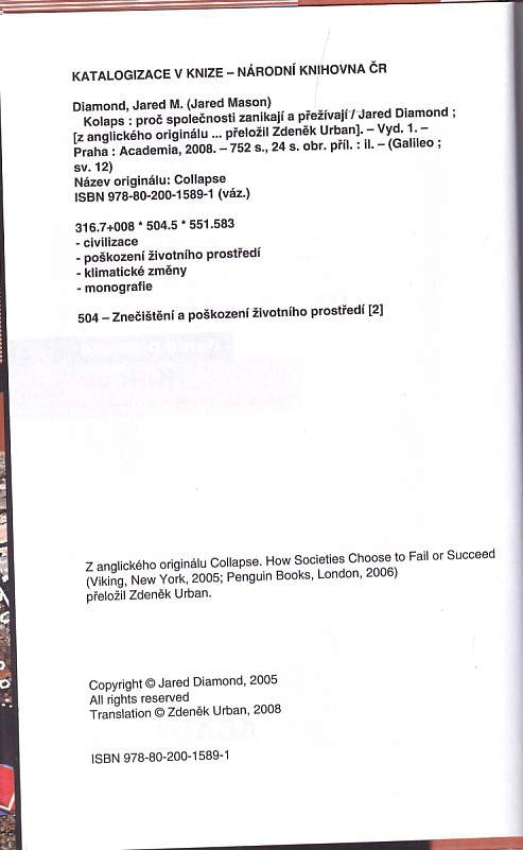 KATALOGIZACE V KNIZE – NÁRODNÍ KNIHOVNA ČR

Diamond, Jared M. (Jared Mason)
Kolaps : proč společnosti zanikají a přežívají / Jared Diamond ; [z anglického originálu ... přeložil Zdeněk Urban]. – Vyd. 1. – Praha : Academia, 2008. – 752 s., 24 s. obr. příl. : il. – (Galileo ; sv. 12)
Název originálu: Collapse
ISBN 978-80-200-1589-1 (váz.)

316.7+008 * 504.5 * 551.583
- civilizace
- poškození životního prostředí
- klimatické změny
- monografie

504 – Znečištění a poškození životního prostředí [2]

Z anglického originálu Collapse. How Societies Choose to Fail or Succeed (Viking, New York, 2005; Penguin Books, London, 2006) přeložil Zdeněk Urban.

Copyright © Jared Diamond, 2005
All rights reserved
Translation © Zdeněk Urban, 2008

ISBN 978-80-200-1589-1